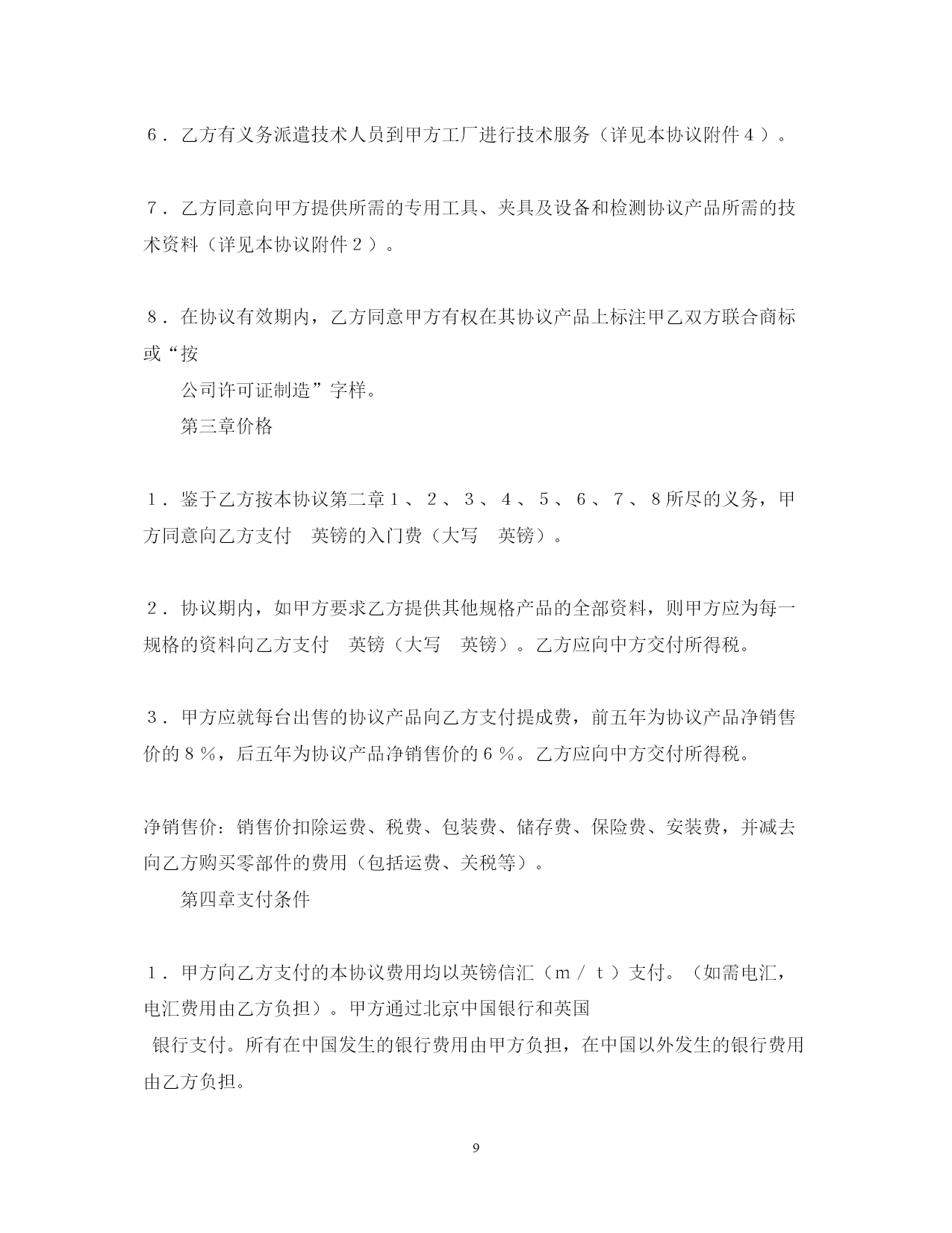 ６．乙方有义务派遣技术人员到甲方工厂进行技术服务（详见本协议附件４）。

７．乙方同意向甲方提供所需的专用工具、夹具及设备和检测协议产品所需的技术资料（详见本协议附件２）。

８．在协议有效期内，乙方同意甲方有权在其协议产品上标注甲乙双方联合商标或“按

公司许可证制造”字样。

第三章价格

１．鉴于乙方按本协议第二章１、２、３、４、５、６、７、８所尽的义务，甲方同意向乙方支付　英镑的入门费（大写　英镑）。

２．协议期内，如甲方要求乙方提供其他规格产品的全部资料，则甲方应为每一规格的资料向乙方支付　英镑（大写　英镑）。乙方应向中方交付所得税。

３．甲方应就每台出售的协议产品向乙方支付提成费，前五年为协议产品净销售价的８％，后五年为协议产品净销售价的６％。乙方应向中方交付所得税。

净销售价：销售价扣除运费、税费、包装费、储存费、保险费、安装费，并减去向乙方购买零部件的费用（包括运费、关税等）。

第四章支付条件

１．甲方向乙方支付的本协议费用均以英镑信汇（ｍ／ｔ）支付。（如需电汇，电汇费用由乙方负担）。甲方通过北京中国银行和英国

银行支付。所有在中国发生的银行费用由甲方负担，在中国以外发生的银行费用由乙方负担。

9